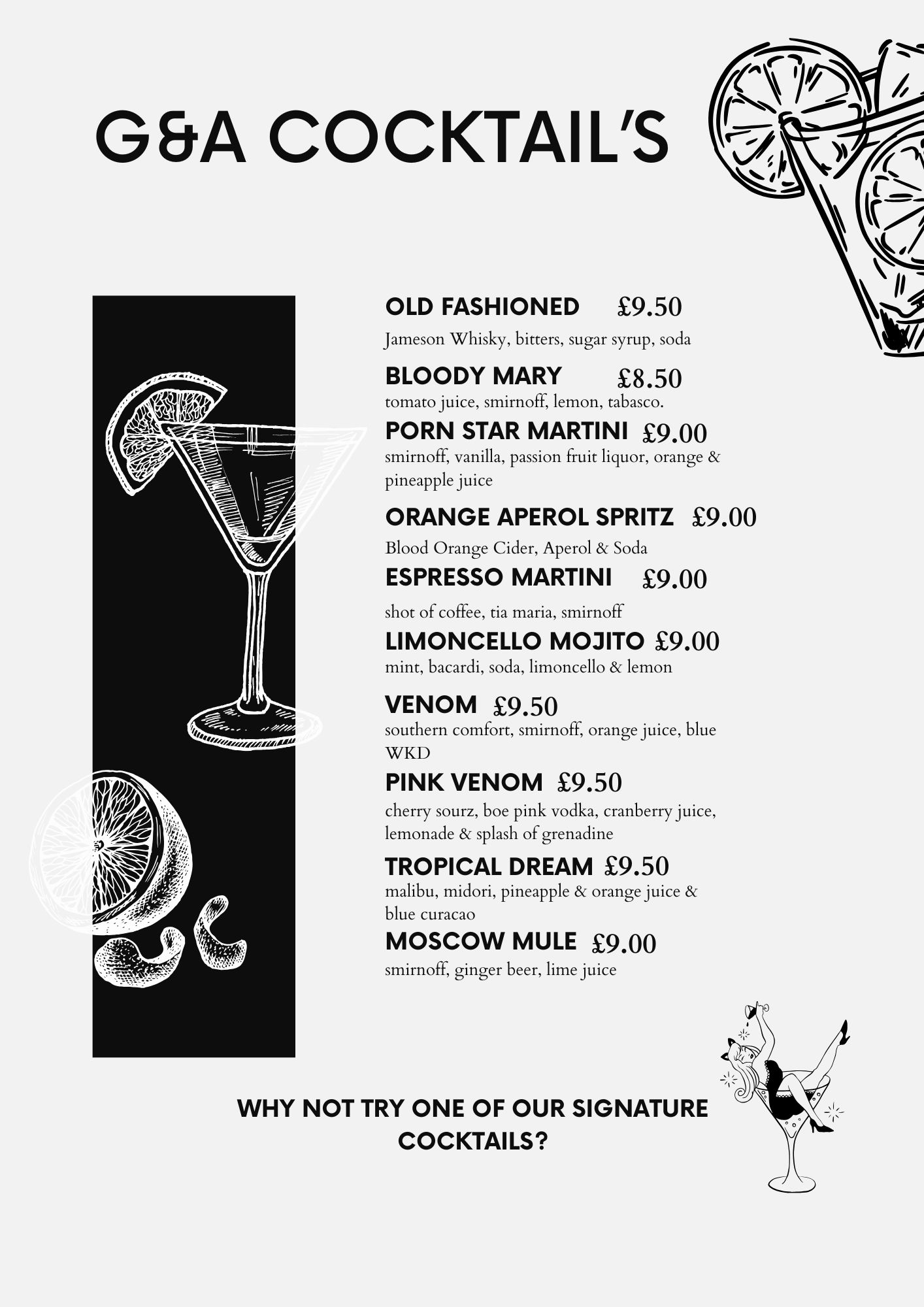 G&A COCKTAIL'S

OLD FASHIONED £9.50
Jameson Whisky, bitters, sugar syrup, soda

BLOODY MARY £8.50
tomato juice, smirnoff, lemon, tabasco.

PORN STAR MARTINI £9.00
smirnoff, vanilla, passion fruit liquor, orange & pineapple juice

ORANGE APEROL SPRITZ £9.00
Blood Orange Cider, Aperol & Soda

ESPRESSO MARTINI £9.00
shot of coffee, tia maria, smirnoff

LIMONCELLO MOJITO £9.00
mint, bacardi, soda, limoncello & lemon

VENOM £9.50
southern comfort, smirnoff, orange juice, blue WKD

PINK VENOM £9.50
cherry sourz, boe pink vodka, cranberry juice, lemonade & splash of grenadine

TROPICAL DREAM £9.50
malibu, midori, pineapple & orange juice & blue curacao

MOSCOW MULE £9.00
smirnoff, ginger beer, lime juice

WHY NOT TRY ONE OF OUR SIGNATURE COCKTAILS?